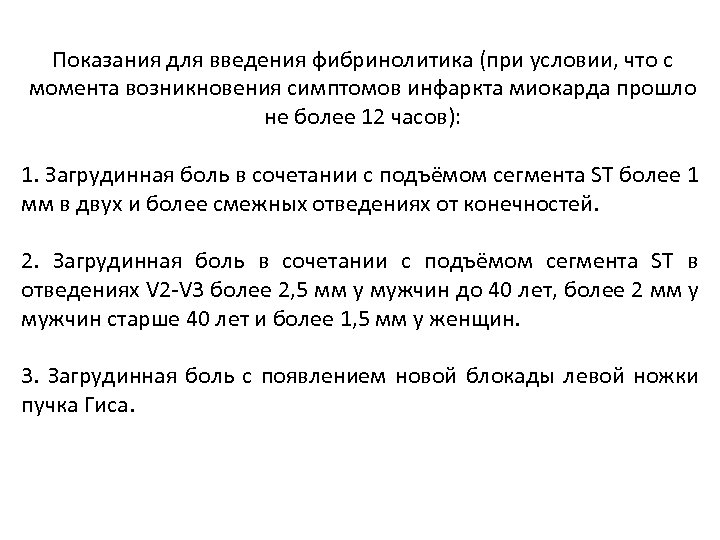 Показания для введения фибринолитика (при условии, что с момента возникновения симптомов инфаркта миокарда прошло не более 12 часов):

1. Загрудинная боль в сочетании с подъёмом сегмента ST более 1 мм в двух и более смежных отведениях от конечностей.

2. Загрудинная боль в сочетании с подъёмом сегмента ST в отведениях V2-V3 более 2,5 мм у мужчин до 40 лет, более 2 мм у мужчин старше 40 лет и более 1,5 мм у женщин.

3. Загрудинная боль с появлением новой блокады левой ножки пучка Гиса.